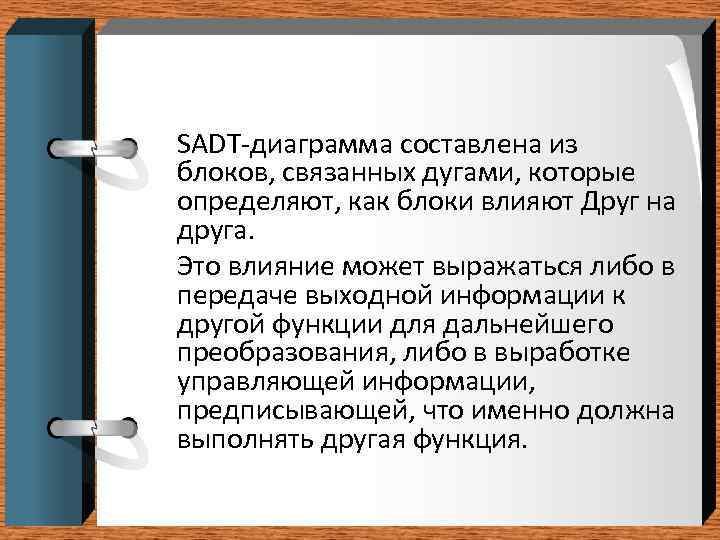 SADT-диаграмма составлена из блоков, связанных дугами, которые определяют, как блоки влияют Друг на друга.

Это влияние может выражаться либо в передаче выходной информации к другой функции для дальнейшего преобразования, либо в выработке управляющей информации, предписывающей, что именно должна выполнять другая функция.